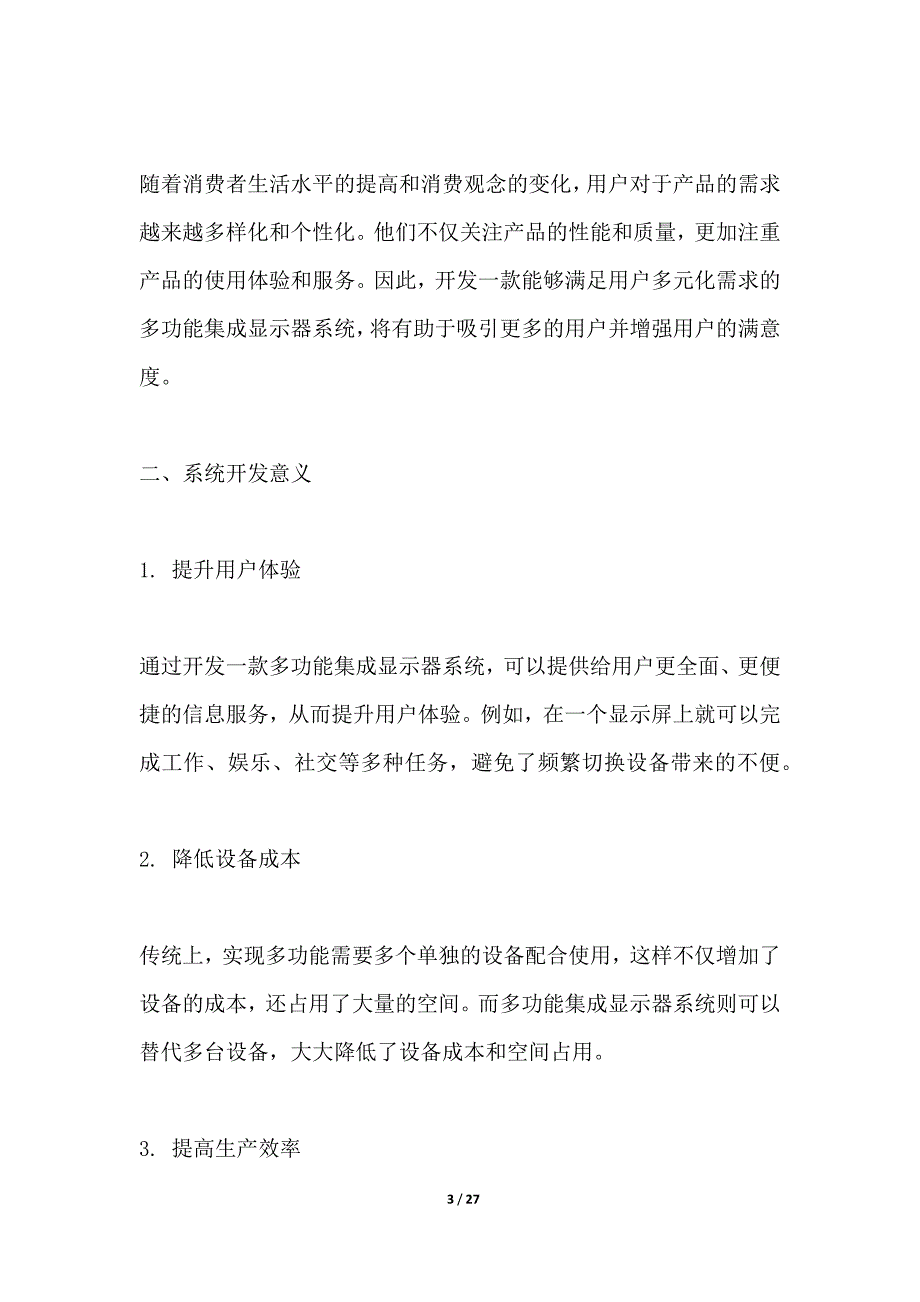 随着消费者生活水平的提高和消费观念的变化，用户对于产品的需求越来越多样化和个性化。他们不仅关注产品的性能和质量，更加注重产品的使用体验和服务。因此，开发一款能够满足用户多元化需求的多功能集成显示器系统，将有助于吸引更多的用户并增强用户的满意度。

二、系统开发意义

1. 提升用户体验

通过开发一款多功能集成显示器系统，可以提供给用户更全面、更便捷的信息服务，从而提升用户体验。例如，在一个显示屏上就可以完成工作、娱乐、社交等多种任务，避免了频繁切换设备带来的不便。

2. 降低设备成本

传统上，实现多功能需要多个单独的设备配合使用，这样不仅增加了设备的成本，还占用了大量的空间。而多功能集成显示器系统则可以替代多台设备，大大降低了设备成本和空间占用。

3. 提高生产效率

3 / 27